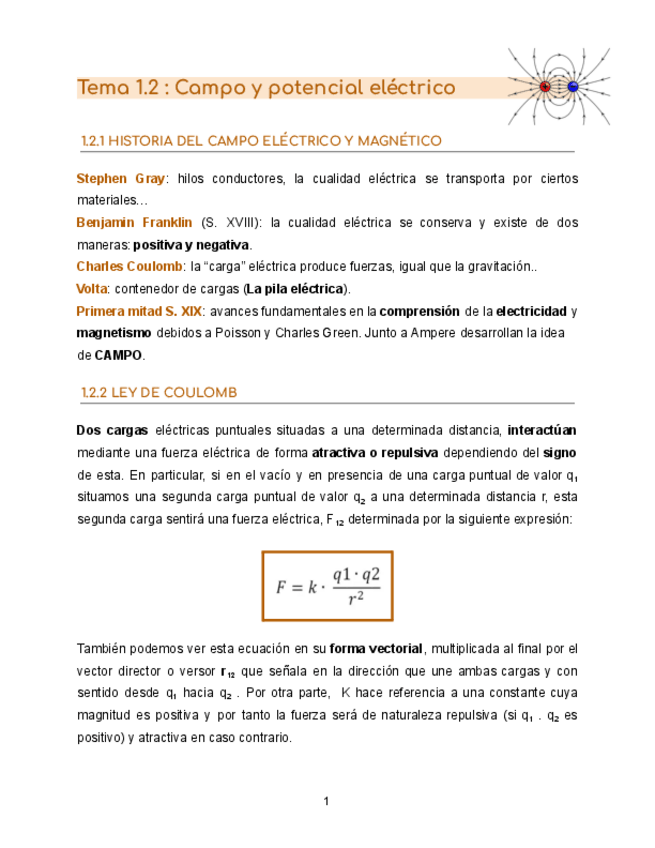 Tema 1.2 : Campo y potencial eléctrico

1.2.1 HISTORIA DEL CAMPO ELÉCTRICO Y MAGNÉTICO

Stephen Gray: hilos conductores, la cualidad eléctrica se transporta por ciertos materiales…
Benjamin Franklin (S. XVIII): la cualidad eléctrica se conserva y existe de dos maneras: positiva y negativa.
Charles Coulomb: la "carga" eléctrica produce fuerzas, igual que la gravitación..
Volta: contenedor de cargas (La pila eléctrica).
Primera mitad S. XIX: avances fundamentales en la comprensión de la electricidad y magnetismo debidos a Poisson y Charles Green. Junto a Ampere desarrollan la idea de CAMPO.

1.2.2 LEY DE COULOMB

Dos cargas eléctricas puntuales situadas a una determinada distancia, interactúan mediante una fuerza eléctrica de forma atractiva o repulsiva dependiendo del signo de esta. En particular, si en el vacío y en presencia de una carga puntual de valor $q_1$ situamos una segunda carga puntual de valor $q_2$ a una determinada distancia r, esta segunda carga sentirá una fuerza eléctrica, $F_{12}$ determinada por la siguiente expresión:

$F = k \cdot \frac{q1 \cdot q2}{r^2}$

También podemos ver esta ecuación en su forma vectorial, multiplicada al final por el vector director o versor $r_{12}$ que señala en la dirección que une ambas cargas y con sentido desde $q_1$ hacia $q_2$ . Por otra parte, K hace referencia a una constante cuya magnitud es positiva y por tanto la fuerza será de naturaleza repulsiva (si $q_1$ . $q_2$ es positivo) y atractiva en caso contrario.

1